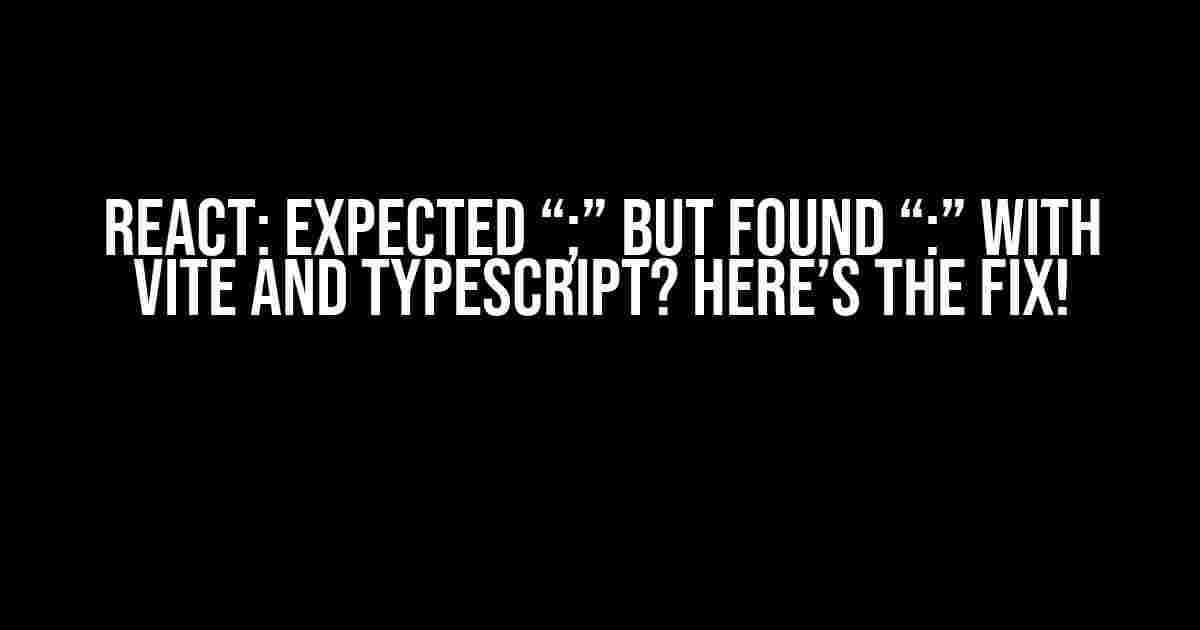 REACT: EXPECTED “;” BUT FOUND “:” WITH VITE AND TYPESCRIPT? HERE’S THE FIX!